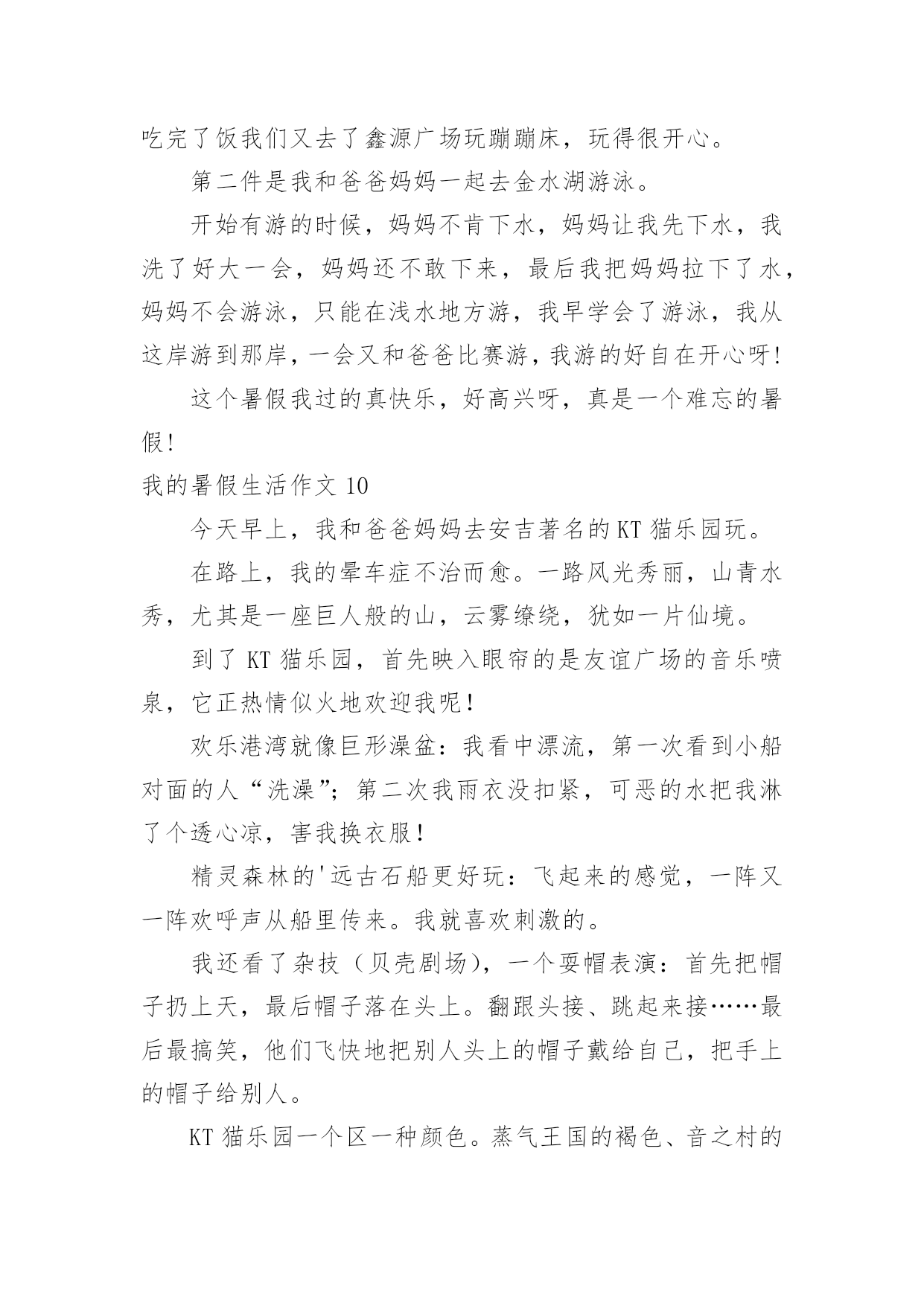 吃完了饭我们又去了鑫源广场玩蹦蹦床，玩得很开心。

第二件是我和爸爸妈妈一起去金水湖游泳。

开始有游的时候，妈妈不肯下水，妈妈让我先下水，我洗了好大一会，妈妈还不敢下来，最后我把妈妈拉下了水，妈妈不会游泳，只能在浅水地方游，我早学会了游泳，我从这岸游到那岸，一会又和爸爸比赛游，我游的好自在开心呀!

这个暑假我过的真快乐，好高兴呀，真是一个难忘的暑假!

我的暑假生活作文 10

今天早上，我和爸爸妈妈去安吉著名的 KT 猫乐园玩。

在路上，我的晕车症不治而愈。一路风光秀丽，山青水秀，尤其是一座巨人般的山，云雾缭绕，犹如一片仙境。

到了 KT 猫乐园，首先映入眼帘的是友谊广场的音乐喷泉，它正热情似火地欢迎我呢!

欢乐港湾就像巨形澡盆：我看中漂流，第一次看到小船对面的人“洗澡”；第二次我雨衣没扣紧，可恶的水把我淋了个透心凉，害我换衣服!

精灵森林的'远古石船更好玩：飞起来的感觉，一阵又一阵欢呼声从船里传来。我就喜欢刺激的。

我还看了杂技（贝壳剧场），一个耍帽表演：首先把帽子扔上天，最后帽子落在头上。翻跟头接、跳起来接……最后最搞笑，他们飞快地把别人头上的帽子戴给自己，把手上的帽子给别人。

KT 猫乐园一个区一种颜色。蒸气王国的褐色、音之村的